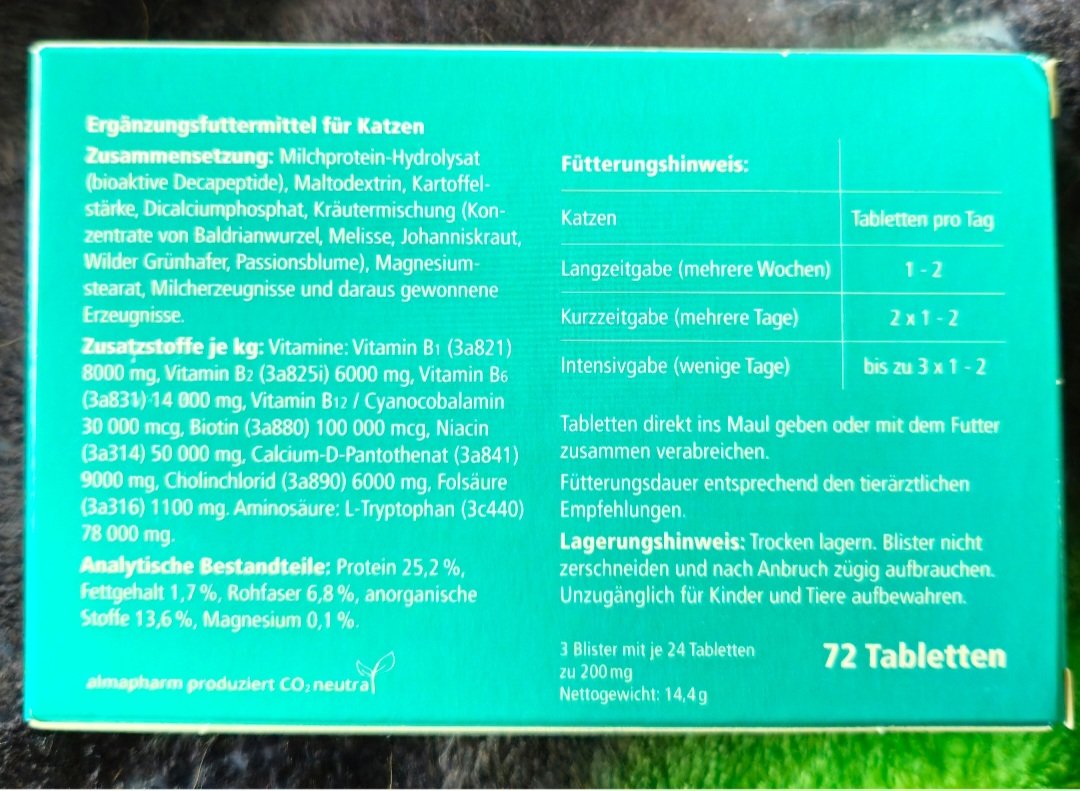 Ergänzungsfuttermittel für Katzen

Zusammensetzung: Milchprotein-Hydrolysat (bioaktive Decapeptide), Maltodextrin, Kartoffelstärke, Dicalciumphosphat, Kräutermischung (Konzentrate von Baldrianwurzel, Melisse, Johanniskraut, Wilder Grünhafer, Passionsblume), Magnesiumstearat, Milcherzeugnisse und daraus gewonnene Erzeugnisse.

Zusatzstoffe je kg: Vitamine: Vitamin $B_1$ (3a821) 8000 mg, Vitamin $B_2$ (3a825i) 6000 mg, Vitamin $B_6$ (3a831) 14 000 mg, Vitamin $B_{12}$ / Cyanocobalamin 30 000 mcg, Biotin (3a880) 100 000 mcg, Niacin (3a314) 50 000 mg, Calcium-D-Pantothenat (3a841) 9000 mg, Cholinchlorid (3a890) 6000 mg, Folsäure (3a316) 1100 mg. Aminosäure: L-Tryptophan (3c440) 78 000 mg.

Analytische Bestandteile: Protein 25,2 %, Fettgehalt 1,7 %, Rohfaser 6,8 %, anorganische Stoffe 13,6 %, Magnesium 0,1 %.

almapharm produziert $CO_2$ neutral

| Fütterungshinweis: | |
|---|---|
| Katzen | Tabletten pro Tag |
| Langzeitgabe (mehrere Wochen) | 1 - 2 |
| Kurzzeitgabe (mehrere Tage) | 2 x 1 - 2 |
| Intensivgabe (wenige Tage) | bis zu 3 x 1 - 2 |

Tabletten direkt ins Maul geben oder mit dem Futter zusammen verabreichen.

Fütterungsdauer entsprechend den tierärztlichen Empfehlungen.

Lagerungshinweis: Trocken lagern. Blister nicht zerschneiden und nach Anbruch zügig aufbrauchen. Unzugänglich für Kinder und Tiere aufbewahren.

3 Blister mit je 24 Tabletten zu 200 mg
Nettogewicht: 14,4 g

72 Tabletten